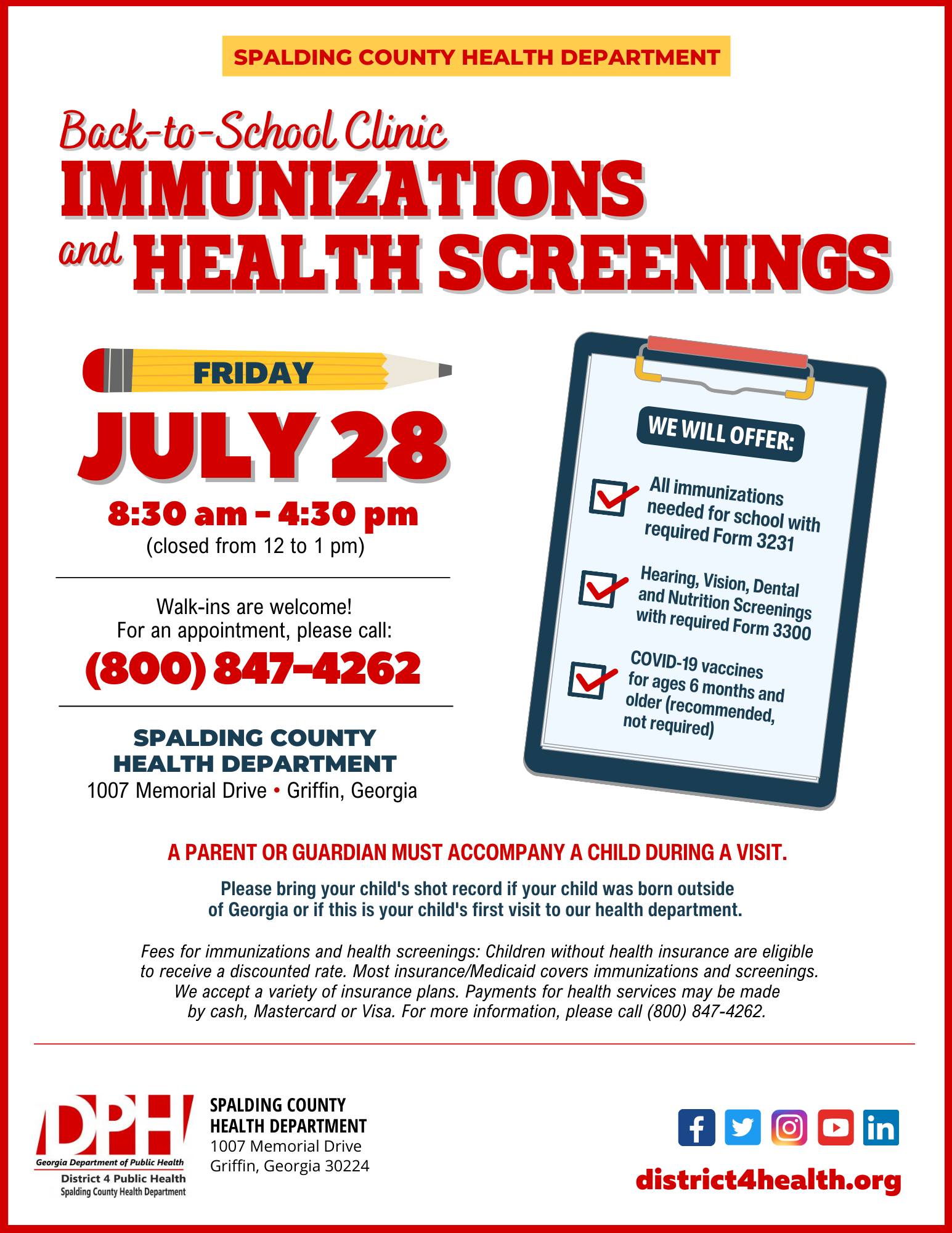 SPALDING COUNTY HEALTH DEPARTMENT

Back-to-School Clinic
IMMUNIZATIONS
and HEALTH SCREENINGS

FRIDAY
JULY 28
8:30 am – 4:30 pm
(closed from 12 to 1 pm)

Walk-ins are welcome!
For an appointment, please call:
(800) 847-4262

SPALDING COUNTY
HEALTH DEPARTMENT
1007 Memorial Drive • Griffin, Georgia

WE WILL OFFER:

All immunizations needed for school with required Form 3231

Hearing, Vision, Dental and Nutrition Screenings with required Form 3300

COVID-19 vaccines for ages 6 months and older (recommended, not required)

A PARENT OR GUARDIAN MUST ACCOMPANY A CHILD DURING A VISIT.

Please bring your child's shot record if your child was born outside of Georgia or if this is your child's first visit to our health department.

Fees for immunizations and health screenings: Children without health insurance are eligible to receive a discounted rate. Most insurance/Medicaid covers immunizations and screenings. We accept a variety of insurance plans. Payments for health services may be made by cash, Mastercard or Visa. For more information, please call (800) 847-4262.

DPH
Georgia Department of Public Health
District 4 Public Health
Spalding County Health Department

SPALDING COUNTY
HEALTH DEPARTMENT
1007 Memorial Drive
Griffin, Georgia 30224

district4health.org